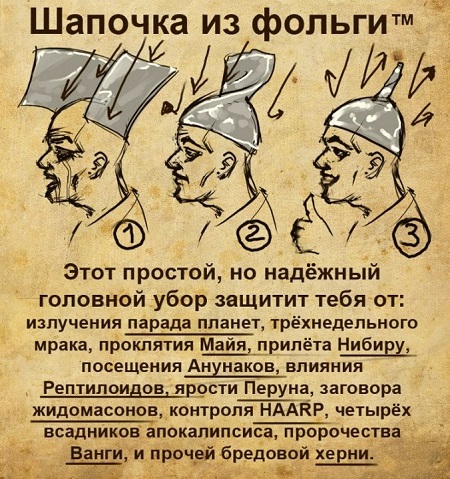 Шапочка из фольги™

1
2
3

Этот простой, но надёжный головной убор защитит тебя от: излучения парада планет, трёхнедельного мрака, проклятия Майя, прилёта Нибиру, посещения Анунаков, влияния Рептилоидов, ярости Перуна, заговора жидомасонов, контроля HAARP, четырёх всадников апокалипсиса, пророчества Ванги, и прочей бредовой херни.